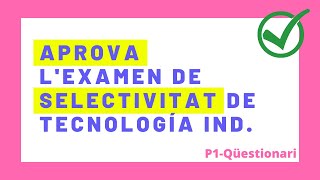 APROVA L'EXAMEN DE SELECTIVITAT DE TECNOLOGÍA IND.

P1-Qüestionari